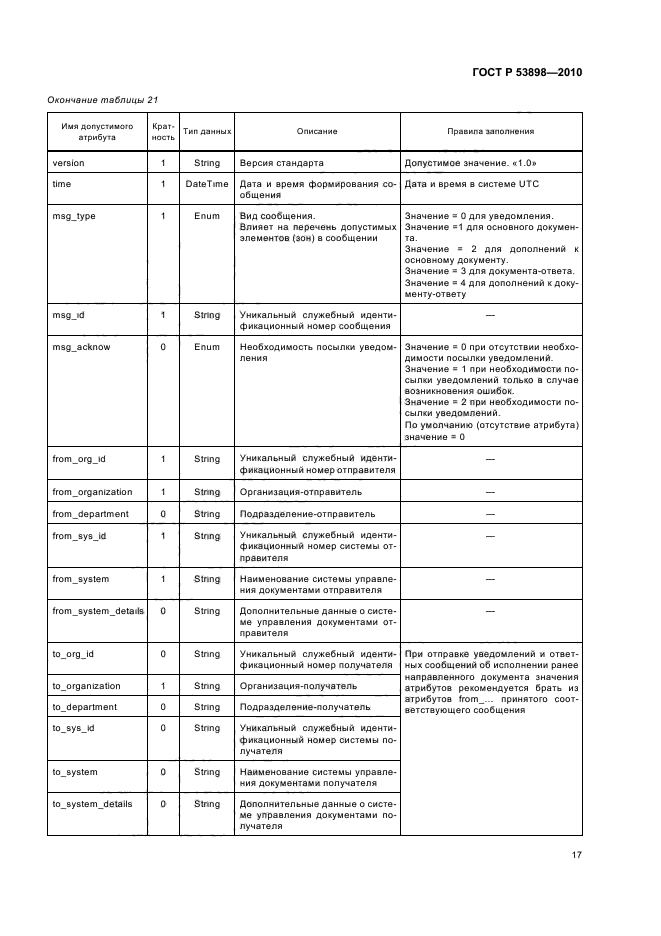 ГОСТ Р 53898—2010

Окончание таблицы 21

| Имя допустимого атрибута | Кратность | Тип данных | Описание | Правила заполнения |
|---|---|---|---|---|
| version | 1 | String | Версия стандарта | Допустимое значение. «1.0» |
| time | 1 | DateTime | Дата и время формирования сообщения | Дата и время в системе UTC |
| msg_type | 1 | Enum | Вид сообщения. Влияет на перечень допустимых элементов (зон) в сообщении | Значение = 0 для уведомления. Значение =1 для основного документа. Значение = 2 для дополнений к основному документу. Значение = 3 для документа-ответа. Значение = 4 для дополнений к документу-ответу |
| msg_id | 1 | String | Уникальный служебный идентификационный номер сообщения | — |
| msg_acknow | 0 | Enum | Необходимость посылки уведомления | Значение = 0 при отсутствии необходимости посылки уведомлений. Значение = 1 при необходимости посылки уведомлений только в случае возникновения ошибок. Значение = 2 при необходимости посылки уведомлений. По умолчанию (отсутствие атрибута) значение = 0 |
| from_org_id | 1 | String | Уникальный служебный идентификационный номер отправителя | — |
| from_organization | 1 | String | Организация-отправитель | — |
| from_department | 0 | String | Подразделение-отправитель | — |
| from_sys_id | 1 | String | Уникальный служебный идентификационный номер системы отправителя | — |
| from_system | 1 | String | Наименование системы управления документами отправителя | — |
| from_system_details | 0 | String | Дополнительные данные о системе управления документами отправителя | — |
| to_org_id | 0 | String | Уникальный служебный идентификационный номер получателя | При отправке уведомлений и ответных сообщений об исполнении ранее направленного документа значения атрибутов рекомендуется брать из атрибутов from_... принятого соответствующего сообщения |
| to_organization | 1 | String | Организация-получатель | |
| to_department | 0 | String | Подразделение-получатель | |
| to_sys_id | 0 | String | Уникальный служебный идентификационный номер системы получателя | |
| to_system | 0 | String | Наименование системы управления документами получателя | |
| to_system_details | 0 | String | Дополнительные данные о системе управления документами получателя | |

17